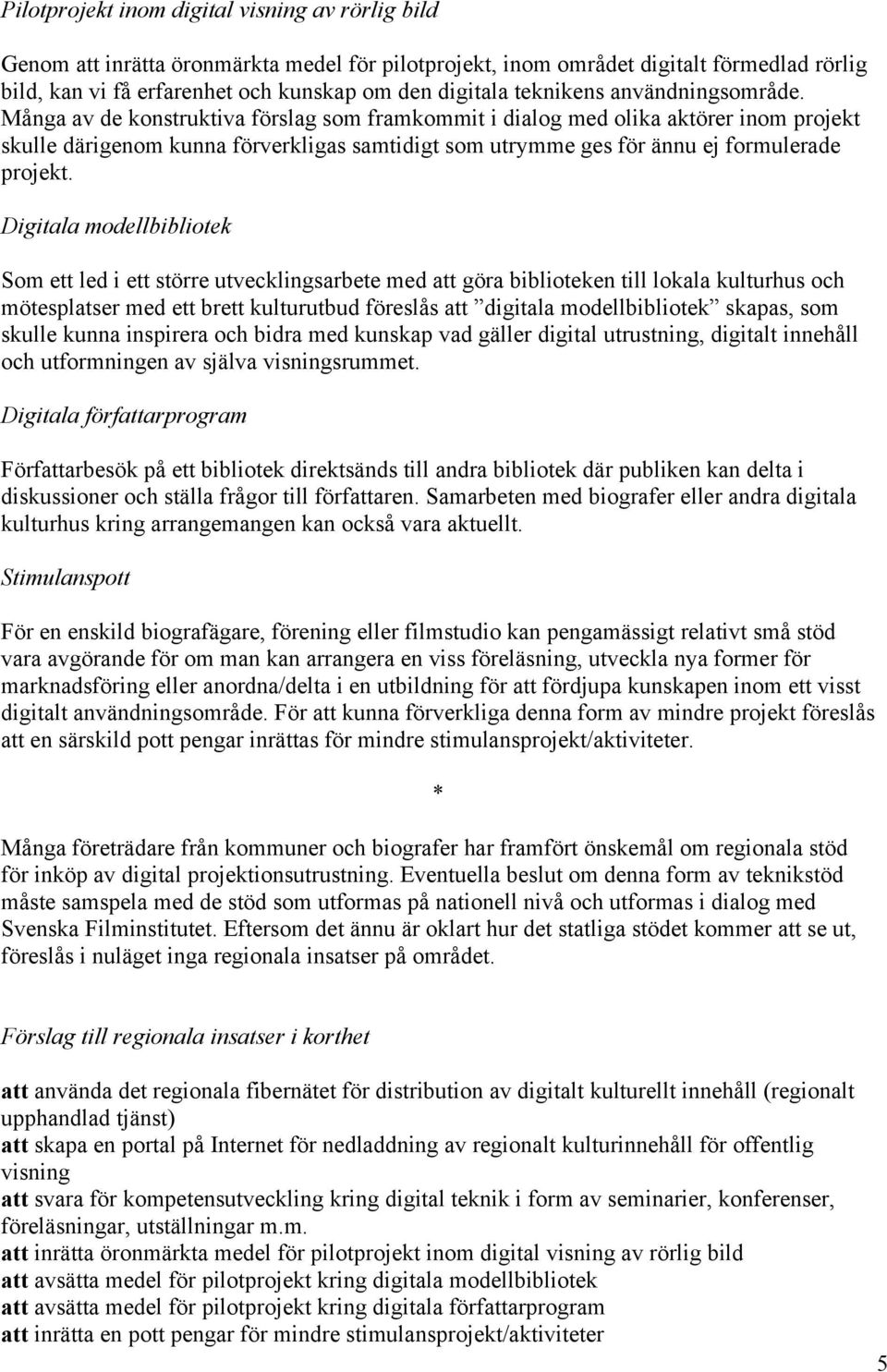 Pilotprojekt inom digital visning av rörlig bild

Genom att inrätta öronmärkta medel för pilotprojekt, inom området digitalt förmedlad rörlig bild, kan vi få erfarenhet och kunskap om den digitala teknikens användningsområde. Många av de konstruktiva förslag som framkommit i dialog med olika aktörer inom projekt skulle därigenom kunna förverkligas samtidigt som utrymme ges för ännu ej formulerade projekt.

Digitala modellbibliotek

Som ett led i ett större utvecklingsarbete med att göra biblioteken till lokala kulturhus och mötesplatser med ett brett kulturutbud föreslås att ”digitala modellbibliotek” skapas, som skulle kunna inspirera och bidra med kunskap vad gäller digital utrustning, digitalt innehåll och utformningen av själva visningsrummet.

Digitala författarprogram

Författarbesök på ett bibliotek direktsänds till andra bibliotek där publiken kan delta i diskussioner och ställa frågor till författaren. Samarbeten med biografer eller andra digitala kulturhus kring arrangemangen kan också vara aktuellt.

Stimulanspott

För en enskild biografägare, förening eller filmstudio kan pengamässigt relativt små stöd vara avgörande för om man kan arrangera en viss föreläsning, utveckla nya former för marknadsföring eller anordna/delta i en utbildning för att fördjupa kunskapen inom ett visst digitalt användningsområde. För att kunna förverkliga denna form av mindre projekt föreslås att en särskild pott pengar inrättas för mindre stimulansprojekt/aktiviteter.

*

Många företrädare från kommuner och biografer har framfört önskemål om regionala stöd för inköp av digital projektionsutrustning. Eventuella beslut om denna form av teknikstöd måste samspela med de stöd som utformas på nationell nivå och utformas i dialog med Svenska Filminstitutet. Eftersom det ännu är oklart hur det statliga stödet kommer att se ut, föreslås i nuläget inga regionala insatser på området.

Förslag till regionala insatser i korthet

att använda det regionala fibernätet för distribution av digitalt kulturellt innehåll (regionalt upphandlad tjänst)
att skapa en portal på Internet för nedladdning av regionalt kulturinnehåll för offentlig visning
att svara för kompetensutveckling kring digital teknik i form av seminarier, konferenser, föreläsningar, utställningar m.m.
att inrätta öronmärkta medel för pilotprojekt inom digital visning av rörlig bild
att avsätta medel för pilotprojekt kring digitala modellbibliotek
att avsätta medel för pilotprojekt kring digitala författarprogram
att inrätta en pott pengar för mindre stimulansprojekt/aktiviteter

5